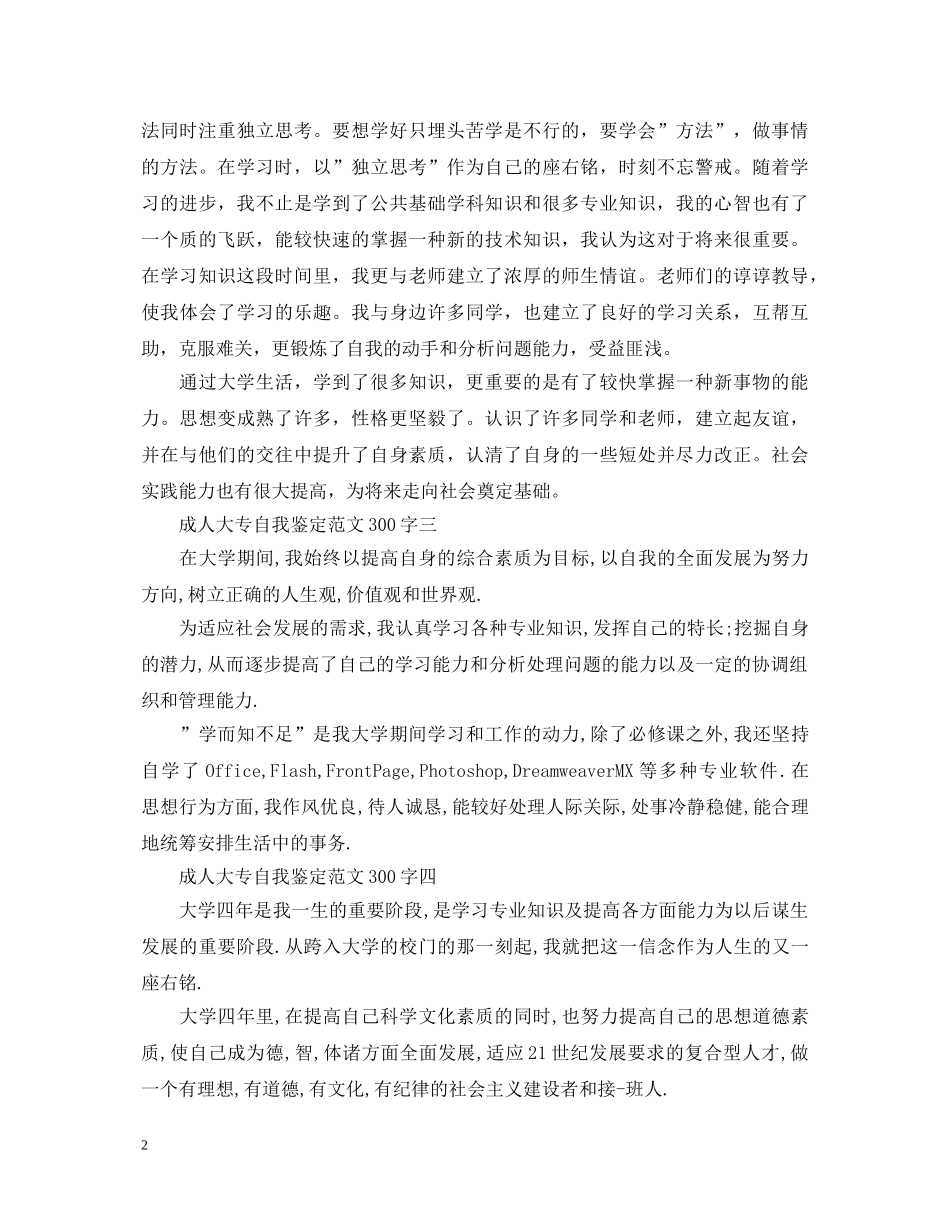 法同时注重独立思考。要想学好只埋头苦学是不行的，要学会”方法”，做事情的方法。在学习时，以”独立思考”作为自己的座右铭，时刻不忘警戒。随着学习的进步，我不止是学到了公共基础学科知识和很多专业知识，我的心智也有了一个质的飞跃，能较快速的掌握一种新的技术知识，我认为这对于将来很重要。在学习知识这段时间里，我更与老师建立了浓厚的师生情谊。老师们的谆谆教导，使我体会了学习的乐趣。我与身边许多同学，也建立了良好的学习关系，互帮互助，克服难关，更锻炼了自我的动手和分析问题能力，受益匪浅。

通过大学生活，学到了很多知识，更重要的是有了较快掌握一种新事物的能力。思想变成熟了许多，性格更坚毅了。认识了许多同学和老师，建立起友谊，并在与他们的交往中提升了自身素质，认清了自身的一些短处并尽力改正。社会实践能力也有很大提高，为将来走向社会奠定基础。

成人大专自我鉴定范文300字三

在大学期间,我始终以提高自身的综合素质为目标,以自我的全面发展为努力方向,树立正确的人生观,价值观和世界观.

为适应社会发展的需求,我认真学习各种专业知识,发挥自己的特长;挖掘自身的潜力,从而逐步提高了自己的学习能力和分析处理问题的能力以及一定的协调组织和管理能力.

”学而知不足”是我大学期间学习和工作的动力,除了必修课之外,我还坚持自学了 Office,Flash,FrontPage,Photoshop,DreamweaverMX 等多种专业软件.在思想行为方面,我作风优良,待人诚恳,能较好处理人际关际,处事冷静稳健,能合理地统筹安排生活中的事务.

成人大专自我鉴定范文300字四

大学四年是我一生的重要阶段,是学习专业知识及提高各方面能力为以后谋生发展的重要阶段.从跨入大学的校门的那一刻起,我就把这一信念作为人生的又一座右铭.

大学四年里,在提高自己科学文化素质的同时,也努力提高自己的思想道德素质,使自己成为德,智,体诸方面全面发展,适应21世纪发展要求的复合型人才,做一个有理想,有道德,有文化,有纪律的社会主义建设者和接-班人.

2